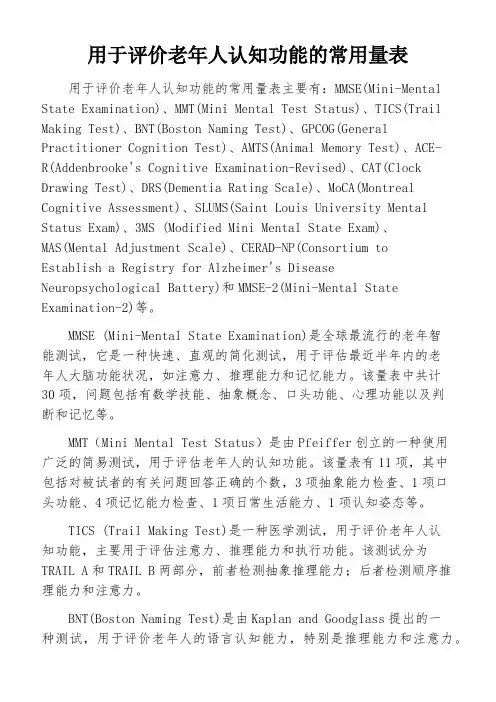 用于评价老年人认知功能的常用量表

用于评价老年人认知功能的常用量表主要有：MMSE(Mini-Mental State Examination)、MMT(Mini Mental Test Status)、TICS(Trail Making Test)、BNT(Boston Naming Test)、GPCOG(General Practitioner Cognition Test)、AMTS(Animal Memory Test)、ACE-R(Addenbrooke's Cognitive Examination-Revised)、CAT(Clock Drawing Test)、DRS(Dementia Rating Scale)、MoCA(Montreal Cognitive Assessment)、SLUMS(Saint Louis University Mental Status Exam)、3MS (Modified Mini Mental State Exam)、MAS(Mental Adjustment Scale)、CERAD-NP(Consortium to Establish a Registry for Alzheimer's Disease Neuropsychological Battery)和MMSE-2(Mini-Mental State Examination-2)等。

MMSE (Mini-Mental State Examination)是全球最流行的老年智能测试，它是一种快速、直观的简化测试，用于评估最近半年内的老年人大脑功能状况，如注意力、推理能力和记忆能力。该量表中共计30项，问题包括有数学技能、抽象概念、口头功能、心理功能以及判断和记忆等。

MMT（Mini Mental Test Status）是由Pfeiffer创立的一种使用广泛的简易测试，用于评估老年人的认知功能。该量表有11项，其中包括对被试者的有关问题回答正确的个数，3项抽象能力检查、1项口头功能、4项记忆能力检查、1项日常生活能力、1项认知姿态等。

TICS (Trail Making Test)是一种医学测试，用于评价老年人认知功能，主要用于评估注意力、推理能力和执行功能。该测试分为TRAIL A和TRAIL B两部分，前者检测抽象推理能力；后者检测顺序推理能力和注意力。

BNT(Boston Naming Test)是由Kaplan and Goodglass提出的一种测试，用于评价老年人的语言认知能力，特别是推理能力和注意力。